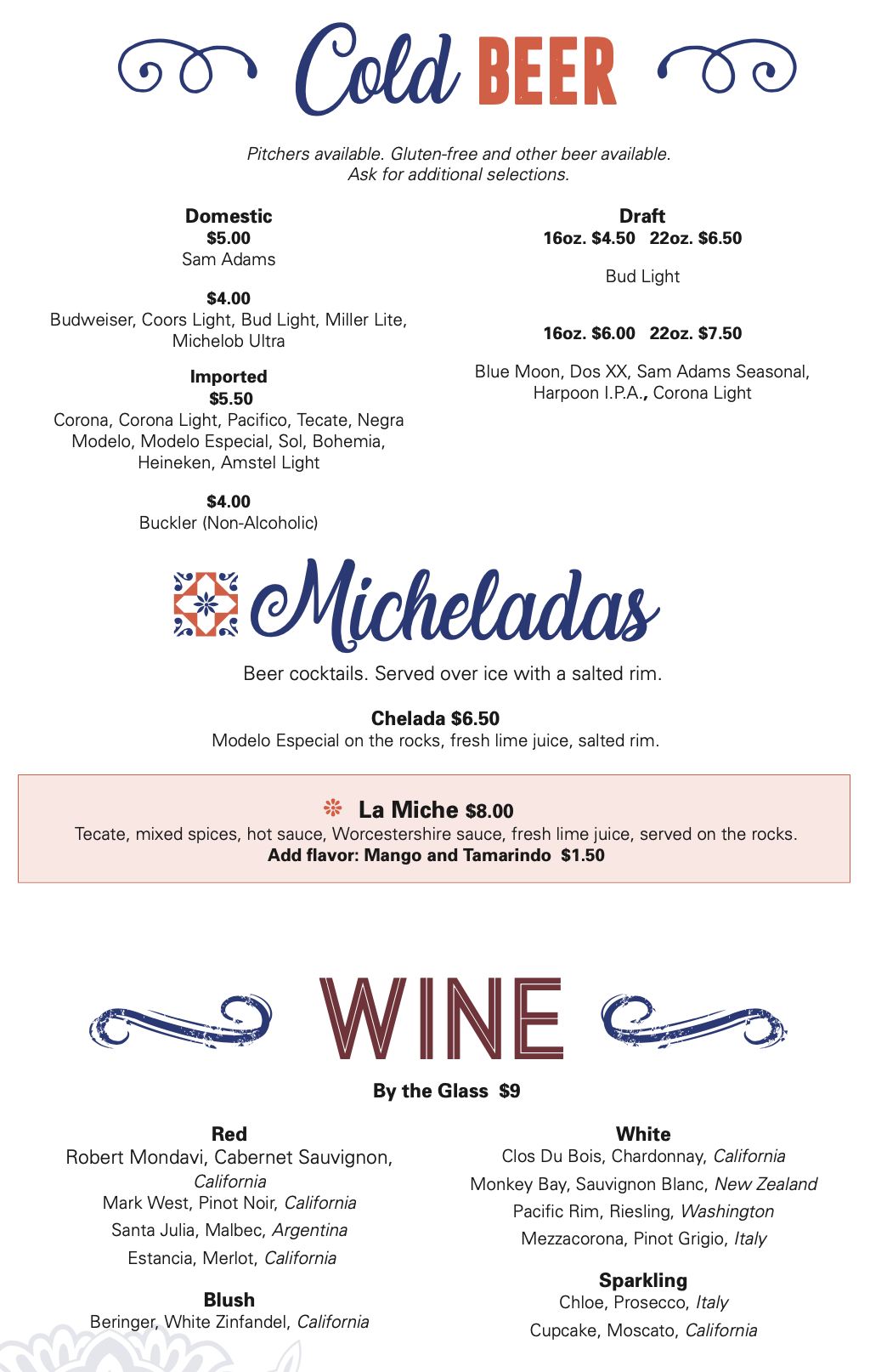 Cold BEER

Pitchers available. Gluten-free and other beer available. Ask for additional selections.

Domestic
$5.00
Sam Adams

$4.00
Budweiser, Coors Light, Bud Light, Miller Lite, Michelob Ultra

Imported
$5.50
Corona, Corona Light, Pacifico, Tecate, Negra Modelo, Modelo Especial, Sol, Bohemia, Heineken, Amstel Light

$4.00
Buckler (Non-Alcoholic)

Draft
16oz. $4.50 22oz. $6.50

Bud Light

16oz. $6.00 22oz. $7.50

Blue Moon, Dos XX, Sam Adams Seasonal, Harpoon I.P.A., Corona Light

Micheladas

Beer cocktails. Served over ice with a salted rim.

Chelada $6.50
Modelo Especial on the rocks, fresh lime juice, salted rim.

La Miche $8.00
Tecate, mixed spices, hot sauce, Worcestershire sauce, fresh lime juice, served on the rocks.
Add flavor: Mango and Tamarindo $1.50

WINE

By the Glass $9

Red
Robert Mondavi, Cabernet Sauvignon, California
Mark West, Pinot Noir, California
Santa Julia, Malbec, Argentina
Estancia, Merlot, California

Blush
Beringer, White Zinfandel, California

White
Clos Du Bois, Chardonnay, California
Monkey Bay, Sauvignon Blanc, New Zealand
Pacific Rim, Riesling, Washington
Mezzacorona, Pinot Grigio, Italy

Sparkling
Chloe, Prosecco, Italy
Cupcake, Moscato, California